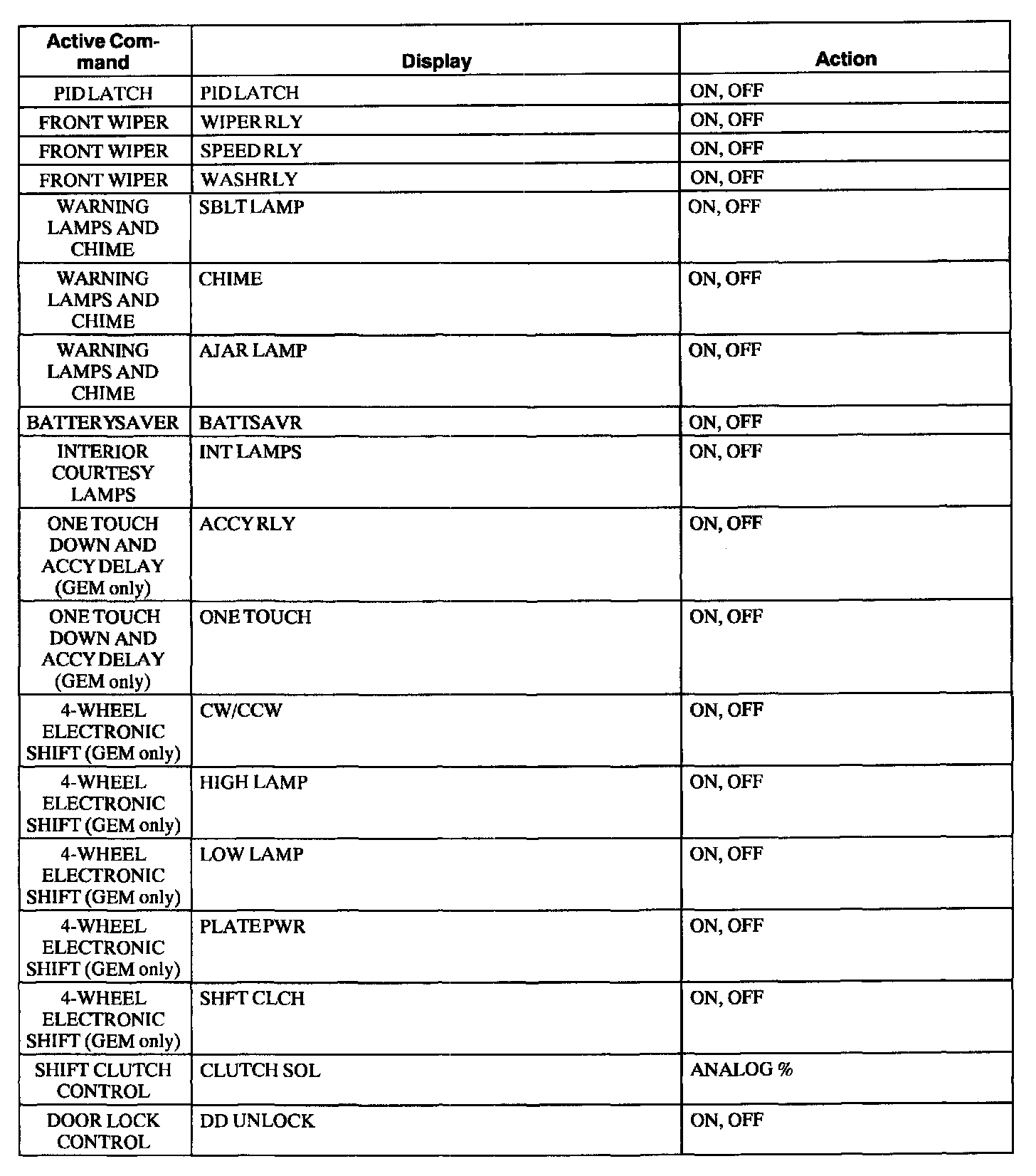 | Active Command | Display | Action |
|---|---|---|
| PID LATCH | PID LATCH | ON, OFF |
| FRONT WIPER | WIPER RLY | ON, OFF |
| FRONT WIPER | SPEED RLY | ON, OFF |
| FRONT WIPER | WASH RLY | ON, OFF |
| WARNING LAMPS AND CHIME | SBLT LAMP | ON, OFF |
| WARNING LAMPS AND CHIME | CHIME | ON, OFF |
| WARNING LAMPS AND CHIME | AJAR LAMP | ON, OFF |
| BATTERY SAVER | BATT SAVR | ON, OFF |
| INTERIOR COURTESY LAMPS | INT LAMPS | ON, OFF |
| ONE TOUCH DOWN AND ACCY DELAY (GEM only) | ACCY RLY | ON, OFF |
| ONE TOUCH DOWN AND ACCY DELAY (GEM only) | ONE TOUCH | ON, OFF |
| 4-WHEEL ELECTRONIC SHIFT (GEM only) | CW/CCW | ON, OFF |
| 4-WHEEL ELECTRONIC SHIFT (GEM only) | HIGH LAMP | ON, OFF |
| 4-WHEEL ELECTRONIC SHIFT (GEM only) | LOW LAMP | ON, OFF |
| 4-WHEEL ELECTRONIC SHIFT (GEM only) | PLATE PWR | ON, OFF |
| 4-WHEEL ELECTRONIC SHIFT (GEM only) | SHFT CLCH | ON, OFF |
| SHIFT CLUTCH CONTROL | CLUTCH SOL | ANALOG % |
| DOOR LOCK CONTROL | DD UNLOCK | ON, OFF |